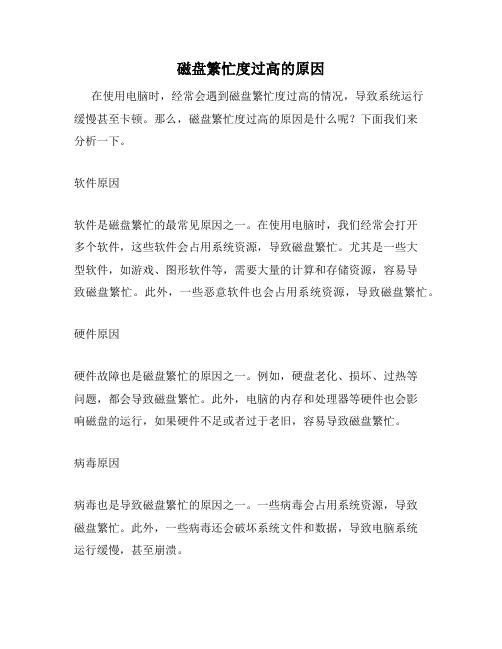 磁盘繁忙度过高的原因

在使用电脑时，经常会遇到磁盘繁忙度过高的情况，导致系统运行缓慢甚至卡顿。那么，磁盘繁忙度过高的原因是什么呢？下面我们来分析一下。

软件原因

软件是磁盘繁忙的最常见原因之一。在使用电脑时，我们经常会打开多个软件，这些软件会占用系统资源，导致磁盘繁忙。尤其是一些大型软件，如游戏、图形软件等，需要大量的计算和存储资源，容易导致磁盘繁忙。此外，一些恶意软件也会占用系统资源，导致磁盘繁忙。

硬件原因

硬件故障也是磁盘繁忙的原因之一。例如，硬盘老化、损坏、过热等问题，都会导致磁盘繁忙。此外，电脑的内存和处理器等硬件也会影响磁盘的运行，如果硬件不足或者过于老旧，容易导致磁盘繁忙。

病毒原因

病毒也是导致磁盘繁忙的原因之一。一些病毒会占用系统资源，导致磁盘繁忙。此外，一些病毒还会破坏系统文件和数据，导致电脑系统运行缓慢，甚至崩溃。